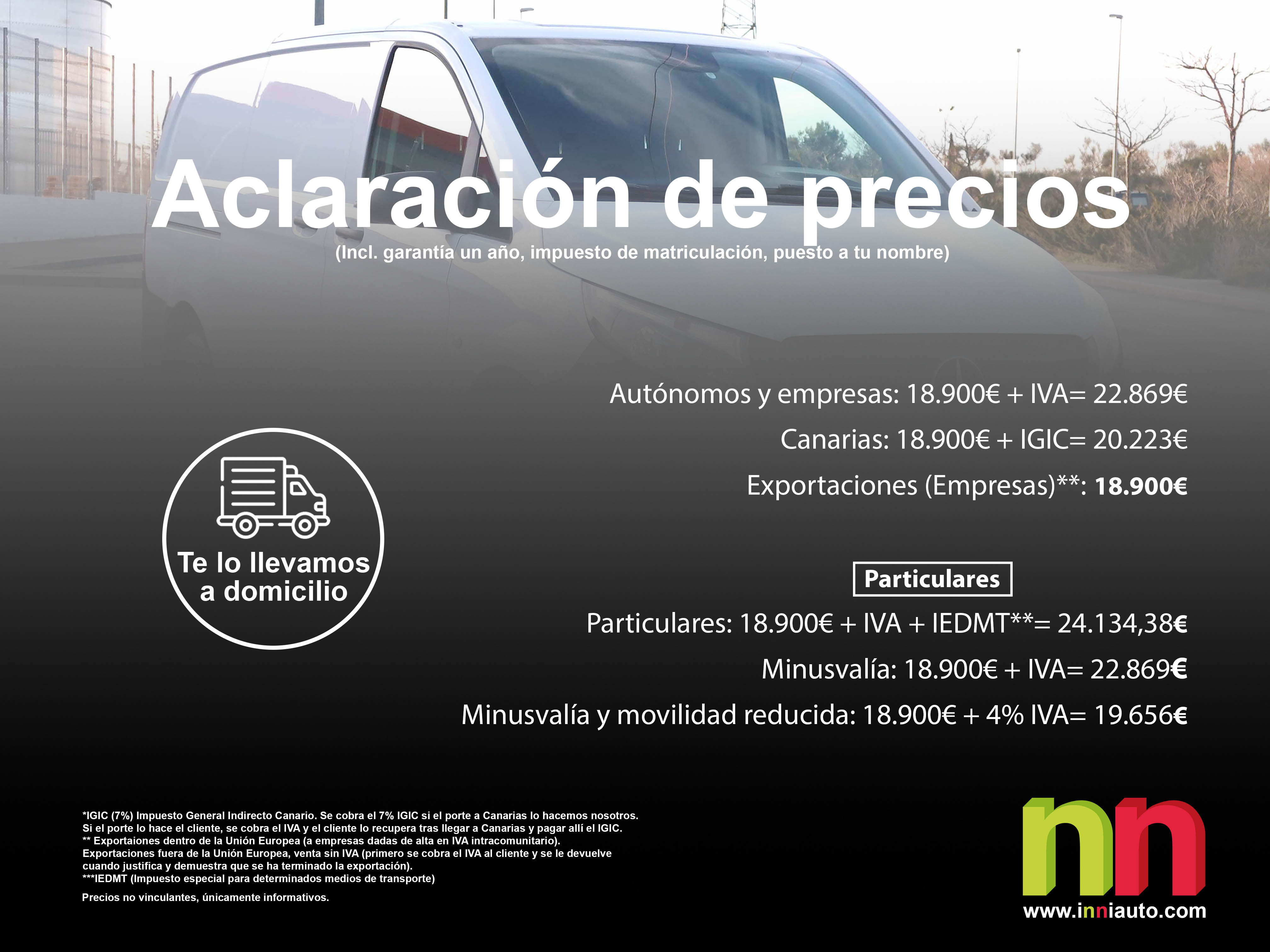 Aclaración de precios
(Incl. garantía un año, impuesto de matriculación, puesto a tu nombre)

Autónomos y empresas: 18.900€ + IVA= 22.869€

Canarias: 18.900€ + IGIC= 20.223€

Exportaciones (Empresas)**: 18.900€

Te lo llevamos a domicilio

Particulares

Particulares: 18.900€ + IVA + IEDMT**= 24.134,38€

Minusvalía: 18.900€ + IVA= 22.869€

Minusvalía y movilidad reducida: 18.900€ + 4% IVA= 19.656€

*IGIC (7%) Impuesto General Indirecto Canario. Se cobra el 7% IGIC si el porte a Canarias lo hacemos nosotros. Si el porte lo hace el cliente, se cobra el IVA y el cliente lo recupera tras llegar a Canarias y pagar allí el IGIC.
** Exportaiones dentro de la Unión Europea (a empresas dadas de alta en IVA intracomunitario).
Exportaciones fuera de la Unión Europea, venta sin IVA (primero se cobra el IVA al cliente y se le devuelve cuando justifica y demuestra que se ha terminado la exportación).
***IEDMT (Impuesto especial para determinados medios de transporte)

Precios no vinculantes, únicamente informativos.

nn
www.inniauto.com